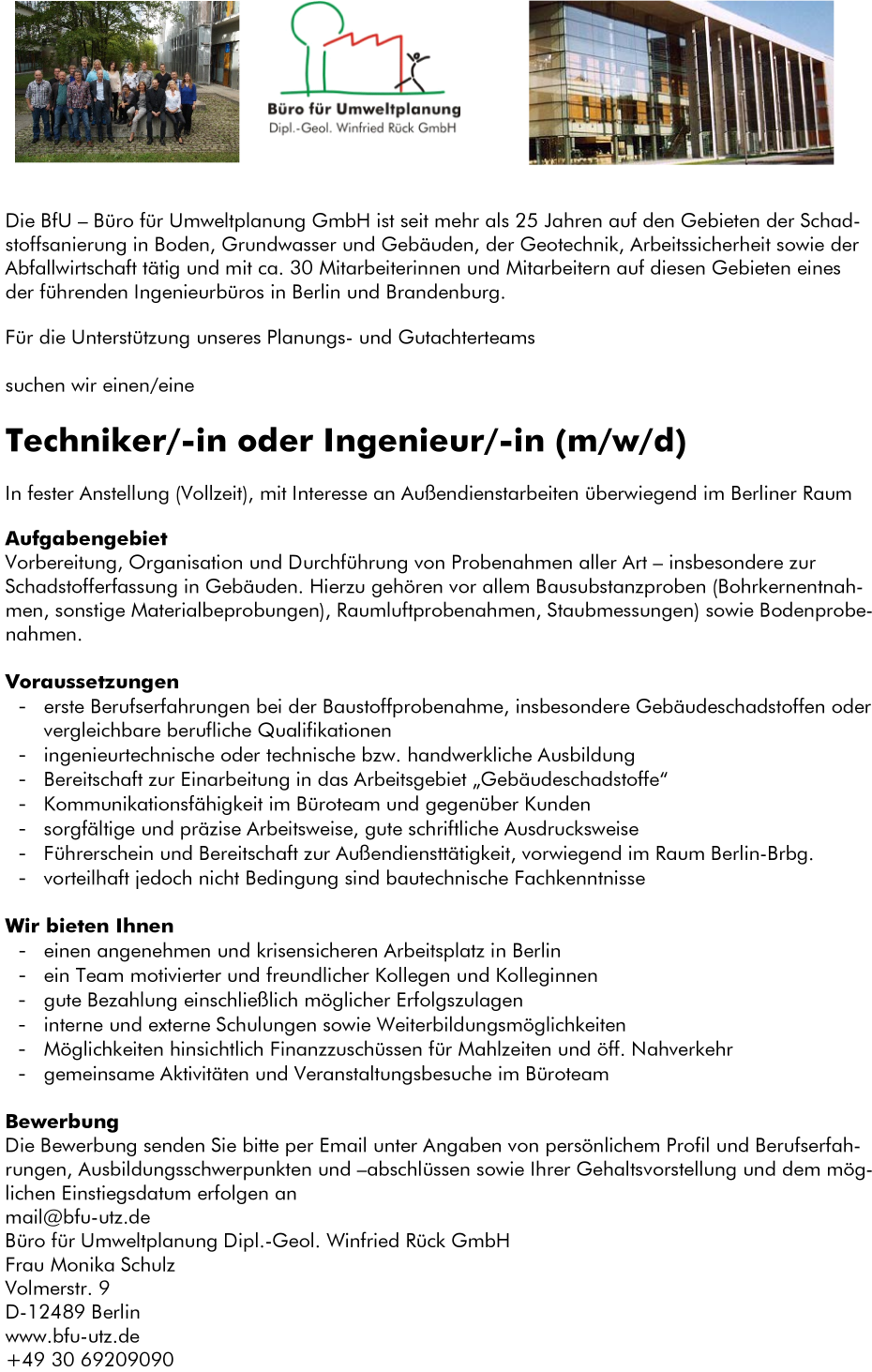 Büro für Umweltplanung
Dipl.-Geol. Winfried Rück GmbH

Die BfU – Büro für Umweltplanung GmbH ist seit mehr als 25 Jahren auf den Gebieten der Schadstoffsanierung in Boden, Grundwasser und Gebäuden, der Geotechnik, Arbeitssicherheit sowie der Abfallwirtschaft tätig und mit ca. 30 Mitarbeiterinnen und Mitarbeitern auf diesen Gebieten eines der führenden Ingenieurbüros in Berlin und Brandenburg.

Für die Unterstützung unseres Planungs- und Gutachterteams

suchen wir einen/eine

Techniker/-in oder Ingenieur/-in (m/w/d)

In fester Anstellung (Vollzeit), mit Interesse an Außendienstarbeiten überwiegend im Berliner Raum

Aufgabengebiet
Vorbereitung, Organisation und Durchführung von Probenahmen aller Art – insbesondere zur Schadstofferfassung in Gebäuden. Hierzu gehören vor allem Bausubstanzproben (Bohrkernentnahmen, sonstige Materialbeprobungen), Raumluftprobenahmen, Staubmessungen) sowie Bodenprobenahmen.

Voraussetzungen
- erste Berufserfahrungen bei der Baustoffprobenahme, insbesondere Gebäudeschadstoffen oder vergleichbare berufliche Qualifikationen
- ingenieurtechnische oder technische bzw. handwerkliche Ausbildung
- Bereitschaft zur Einarbeitung in das Arbeitsgebiet „Gebäudeschadstoffe“
- Kommunikationsfähigkeit im Büroteam und gegenüber Kunden
- sorgfältige und präzise Arbeitsweise, gute schriftliche Ausdrucksweise
- Führerschein und Bereitschaft zur Außendiensttätigkeit, vorwiegend im Raum Berlin-Brbg.
- vorteilhaft jedoch nicht Bedingung sind bautechnische Fachkenntnisse

Wir bieten Ihnen
- einen angenehmen und krisensicheren Arbeitsplatz in Berlin
- ein Team motivierter und freundlicher Kollegen und Kolleginnen
- gute Bezahlung einschließlich möglicher Erfolgszulagen
- interne und externe Schulungen sowie Weiterbildungsmöglichkeiten
- Möglichkeiten hinsichtlich Finanzzuschüssen für Mahlzeiten und öff. Nahverkehr
- gemeinsame Aktivitäten und Veranstaltungsbesuche im Büroteam

Bewerbung
Die Bewerbung senden Sie bitte per Email unter Angaben von persönlichem Profil und Berufserfahrungen, Ausbildungsschwerpunkten und –abschlüssen sowie Ihrer Gehaltsvorstellung und dem möglichen Einstiegsdatum erfolgen an
mail@bfu-utz.de
Büro für Umweltplanung Dipl.-Geol. Winfried Rück GmbH
Frau Monika Schulz
Volmerstr. 9
D-12489 Berlin
www.bfu-utz.de
+49 30 69209090